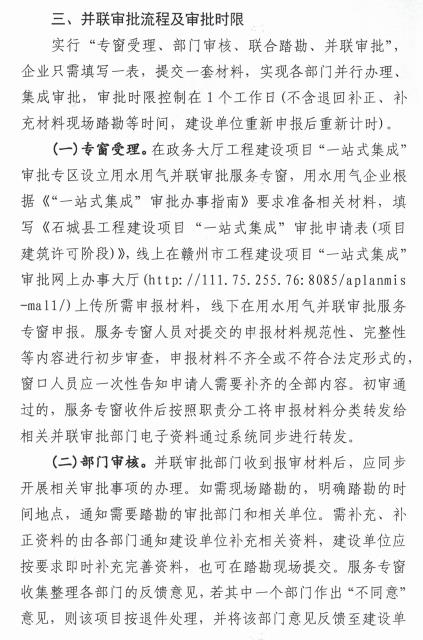 三、并联审批流程及审批时限

实行“专窗受理、部门审核、联合踏勘、并联审批”，企业只需填写一表，提交一套材料，实现各部门并行办理、集成审批，审批时限控制在1个工作日(不含退回补正、补充材料现场踏勘等时间，建设单位重新申报后重新计时)。

(一)专窗受理。在政务大厅工程建设项目“一站式集成”审批专区设立用水用气并联审批服务专窗，用水用气企业根据《“一站式集成”审批办事指南》要求准备相关材料，填写《石城县工程建设项目“一站式集成”审批申请表(项目建筑许可阶段)》，线上在赣州市工程建设项目“一站式集成”审批网上办事大厅(http://111.75.255.76:8085/aplanmis-mall/)上传所需申报材料，线下在用水用气并联审批服务专窗申报。服务专窗人员对提交的申报材料规范性、完整性等内容进行初步审查，申报材料不齐全或不符合法定形式的，窗口人员应一次性告知申请人需要补齐的全部内容。初审通过的，服务专窗收件后按照职责分工将申报材料分类转发给相关并联审批部门电子资料通过系统同步进行转发。

(二)部门审核。并联审批部门收到报审材料后，应同步开展相关审批事项的办理。如需现场踏勘的，明确踏勘的时间地点，通知需要踏勘的审批部门和相关单位。需补充、补正资料的由各部门通知建设单位补充相关资料，建设单位应按要求即时补充完善资料，也可在踏勘现场提交。服务专窗收集整理各部门的反馈意见，若其中一个部门作出“不同意”意见，则该项目按退件处理，并将该部门意见反馈至建设单